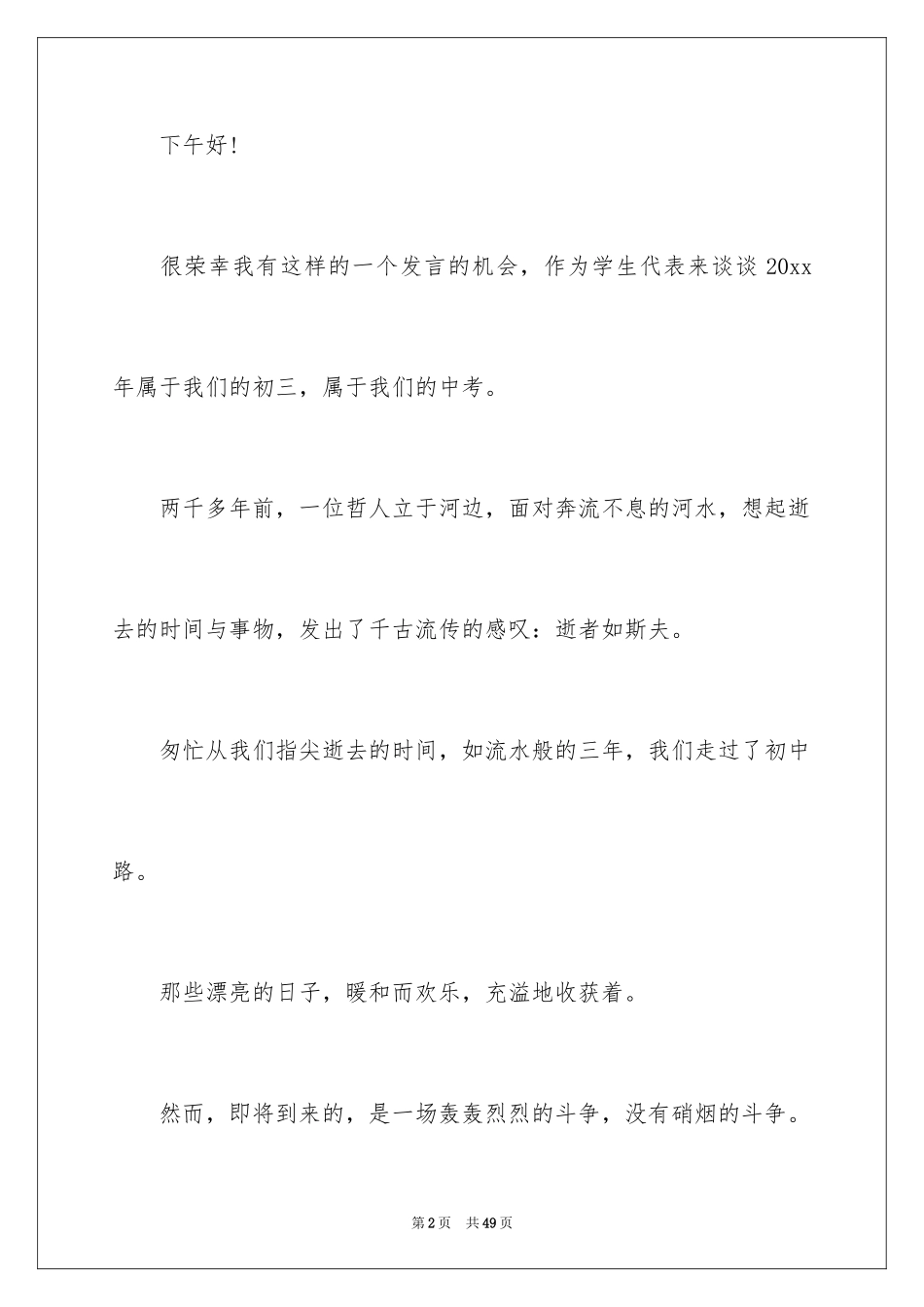 下午好!

很荣幸我有这样的一个发言的机会，作为学生代表来谈谈 20xx 年属于我们的初三，属于我们的中考。

两千多年前，一位哲人立于河边，面对奔流不息的河水，想起逝去的时间与事物，发出了千古流传的感叹：逝者如斯夫。

匆忙从我们指尖逝去的时间，如流水般的三年，我们走过了初中路。

那些漂亮的日子，暖和而欢乐，充溢地收获着。

然而，即将到来的，是一场轰轰烈烈的斗争，没有硝烟的斗争。

第 2 页　共 49 页